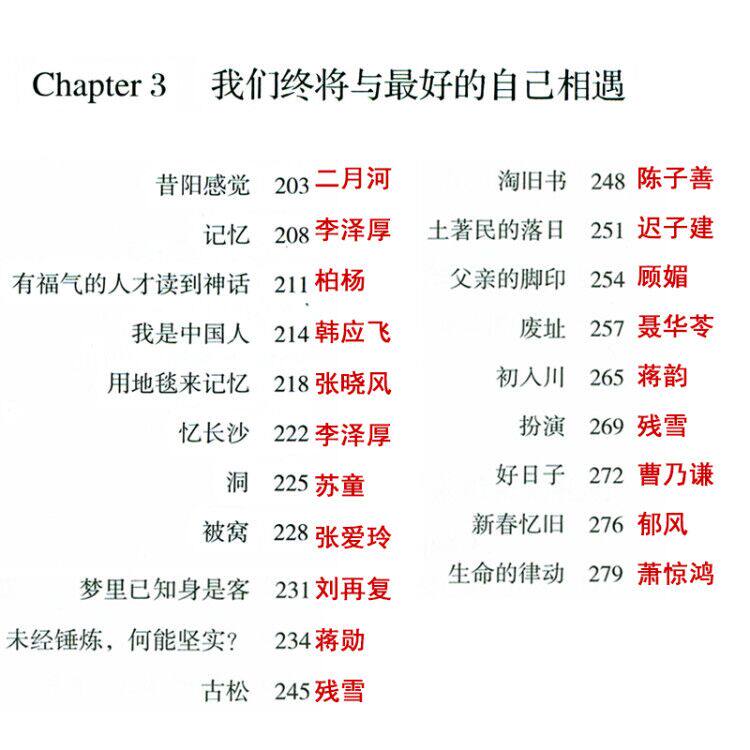 Chapter 3 我们终将与最好的自己相遇

昔阳感觉 203 二月河
记忆 208 李泽厚
有福气的人才读到神话 211 柏杨
我是中国人 214 韩应飞
用地毯来记忆 218 张晓风
忆长沙 222 李泽厚
洞 225 苏童
被窝 228 张爱玲
梦里已知身是客 231 刘再复
未经锤炼，何能坚实？ 234 蒋勋
古松 245 残雪

淘旧书 248 陈子善
土著民的落日 251 迟子建
父亲的脚印 254 顾媚
废址 257 聂华苓
初入川 265 蒋韵
扮演 269 残雪
好日子 272 曹乃谦
新春忆旧 276 郁风
生命的律动 279 萧惊鸿